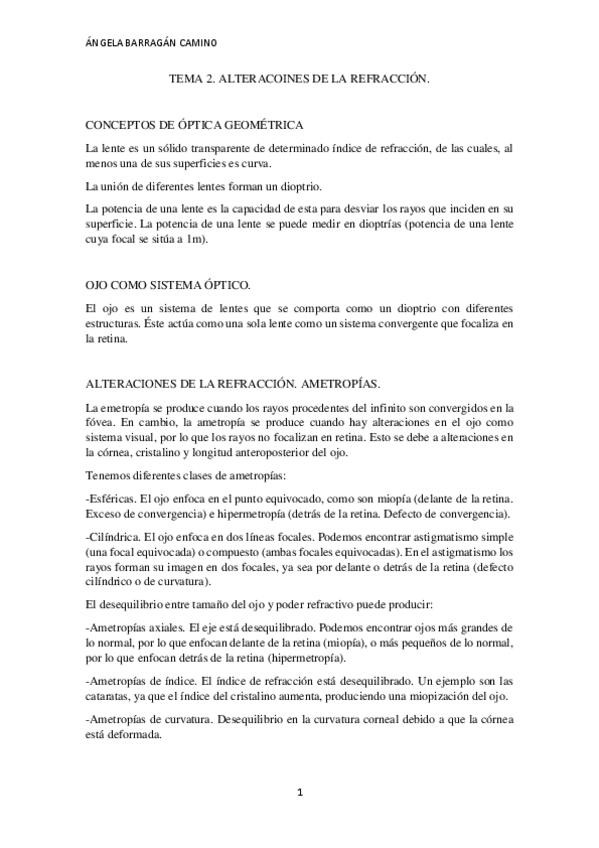 ÁNGELA BARRAGÁN CAMINO

TEMA 2. ALTERACOINES DE LA REFRACCIÓN.

CONCEPTOS DE ÓPTICA GEOMÉTRICA

La lente es un sólido transparente de determinado índice de refracción, de las cuales, al menos una de sus superficies es curva.

La unión de diferentes lentes forman un dioptrio.

La potencia de una lente es la capacidad de esta para desviar los rayos que inciden en su superficie. La potencia de una lente se puede medir en dioptrías (potencia de una lente cuya focal se sitúa a 1m).

OJO COMO SISTEMA ÓPTICO.

El ojo es un sistema de lentes que se comporta como un dioptrio con diferentes estructuras. Éste actúa como una sola lente como un sistema convergente que focaliza en la retina.

ALTERACIONES DE LA REFRACCIÓN. AMETROPÍAS.

La emetropía se produce cuando los rayos procedentes del infinito son convergidos en la fóvea. En cambio, la ametropía se produce cuando hay alteraciones en el ojo como sistema visual, por lo que los rayos no focalizan en retina. Esto se debe a alteraciones en la córnea, cristalino y longitud anteroposterior del ojo.

Tenemos diferentes clases de ametropías:

-Esféricas. El ojo enfoca en el punto equivocado, como son miopía (delante de la retina. Exceso de convergencia) e hipermetropía (detrás de la retina. Defecto de convergencia).

-Cilíndrica. El ojo enfoca en dos líneas focales. Podemos encontrar astigmatismo simple (una focal equivocada) o compuesto (ambas focales equivocadas). En el astigmatismo los rayos forman su imagen en dos focales, ya sea por delante o detrás de la retina (defecto cilíndrico o de curvatura).

El desequilibrio entre tamaño del ojo y poder refractivo puede producir:

-Ametropías axiales. El eje está desequilibrado. Podemos encontrar ojos más grandes de lo normal, por lo que enfocan delante de la retina (miopía), o más pequeños de lo normal, por lo que enfocan detrás de la retina (hipermetropía).

-Ametropías de índice. El índice de refracción está desequilibrado. Un ejemplo son las cataratas, ya que el índice del cristalino aumenta, produciendo una miopización del ojo.

-Ametropías de curvatura. Desequilibrio en la curvatura corneal debido a que la córnea está deformada.

1